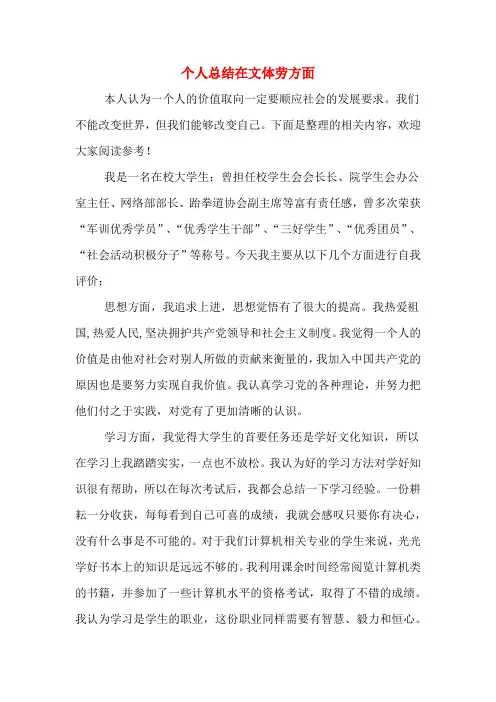 个人总结在文体劳方面

本人认为一个人的价值取向一定要顺应社会的发展要求。我们不能改变世界，但我们能够改变自己。下面是整理的相关内容，欢迎大家阅读参考！

我是一名在校大学生：曾担任校学生会会长长、院学生会办公室主任、网络部部长、跆拳道协会副主席等富有责任感，曾多次荣获“军训优秀学员”、“优秀学生干部”、“三好学生”、“优秀团员”、“社会活动积极分子”等称号。今天我主要从以下几个方面进行自我评价：

思想方面，我追求上进，思想觉悟有了很大的提高。我热爱祖国,热爱人民,坚决拥护共产党领导和社会主义制度。我觉得一个人的价值是由他对社会对别人所做的贡献来衡量的，我加入中国共产党的原因也是要努力实现自我价值。我认真学习党的各种理论，并努力把他们付之于实践，对党有了更加清晰的认识。

学习方面，我觉得大学生的首要任务还是学好文化知识，所以在学习上我踏踏实实，一点也不放松。我认为好的学习方法对学好知识很有帮助，所以在每次考试后，我都会总结一下学习经验。一份耕耘一分收获，每每看到自己可喜的成绩，我就会感叹只要你有决心，没有什么事是不可能的。对于我们计算机相关专业的学生来说，光光学好书本上的知识是远远不够的。我利用课余时间经常阅览计算机类的书籍，并参加了一些计算机水平的资格考试，取得了不错的成绩。我认为学习是学生的职业，这份职业同样需要有智慧、毅力和恒心。